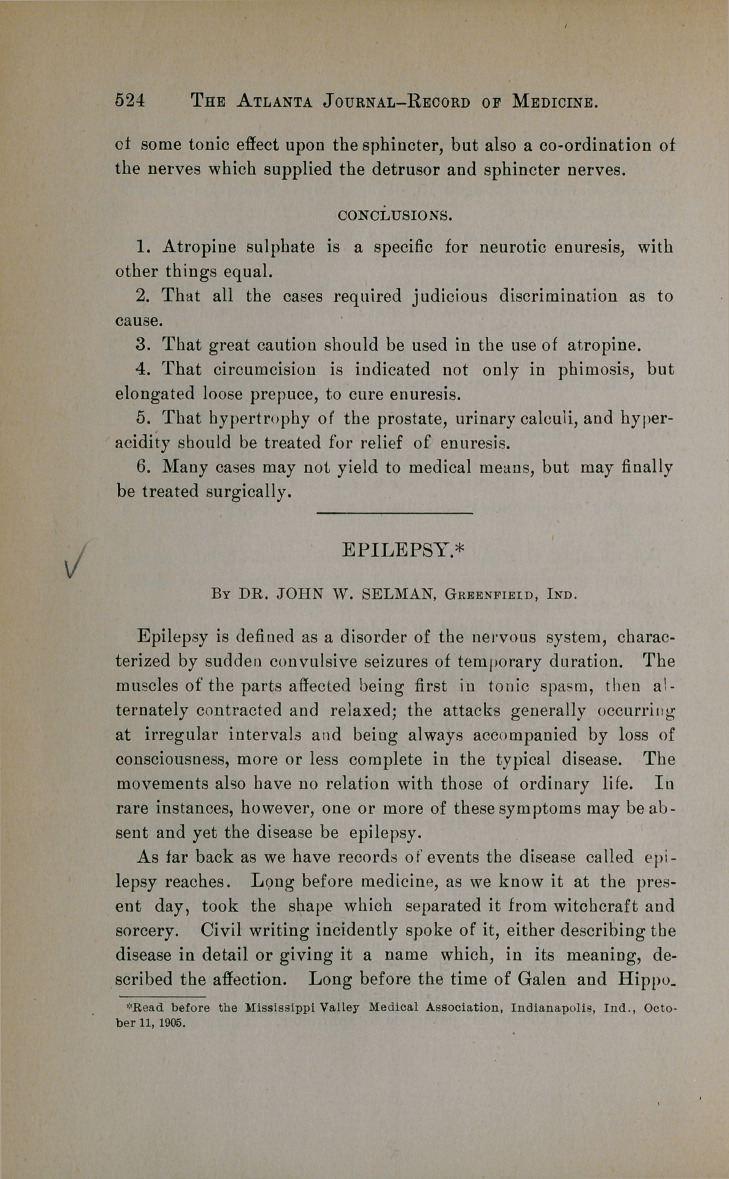 524 THE ATLANTA JOURNAL-RECORD OF MEDICINE.

of some tonic effect upon the sphincter, but also a co-ordination of the nerves which supplied the detrusor and sphincter nerves.

CONCLUSIONS.

1. Atropine sulphate is a specific for neurotic enuresis, with other things equal.

2. That all the cases required judicious discrimination as to cause.

3. That great caution should be used in the use of atropine.

4. That circumcision is indicated not only in phimosis, but elongated loose prepuce, to cure enuresis.

5. That hypertrophy of the prostate, urinary calculi, and hyperacidity should be treated for relief of enuresis.

6. Many cases may not yield to medical means, but may finally be treated surgically.

EPILEPSY.*

BY DR. JOHN W. SELMAN, GREENFIELD, IND.

Epilepsy is defined as a disorder of the nervous system, characterized by sudden convulsive seizures of temporary duration. The muscles of the parts affected being first in tonic spasm, then alternately contracted and relaxed; the attacks generally occurring at irregular intervals and being always accompanied by loss of consciousness, more or less complete in the typical disease. The movements also have no relation with those of ordinary life. In rare instances, however, one or more of these symptoms may be absent and yet the disease be epilepsy.

As far back as we have records of events the disease called epilepsy reaches. Long before medicine, as we know it at the present day, took the shape which separated it from witchcraft and sorcery. Civil writing incidently spoke of it, either describing the disease in detail or giving it a name which, in its meaning, described the affection. Long before the time of Galen and Hippo-

*Read before the Mississippi Valley Medical Association, Indianapolis, Ind., October 11, 1905.